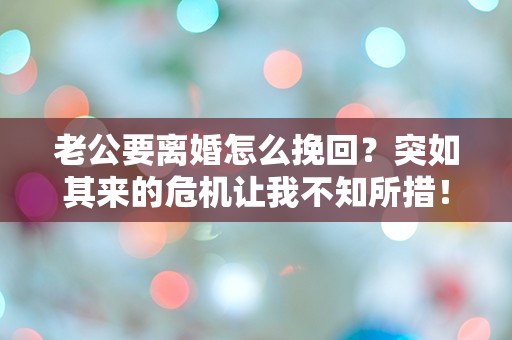 老公要离婚怎么挽回？突如其来的危机让我不知所措！